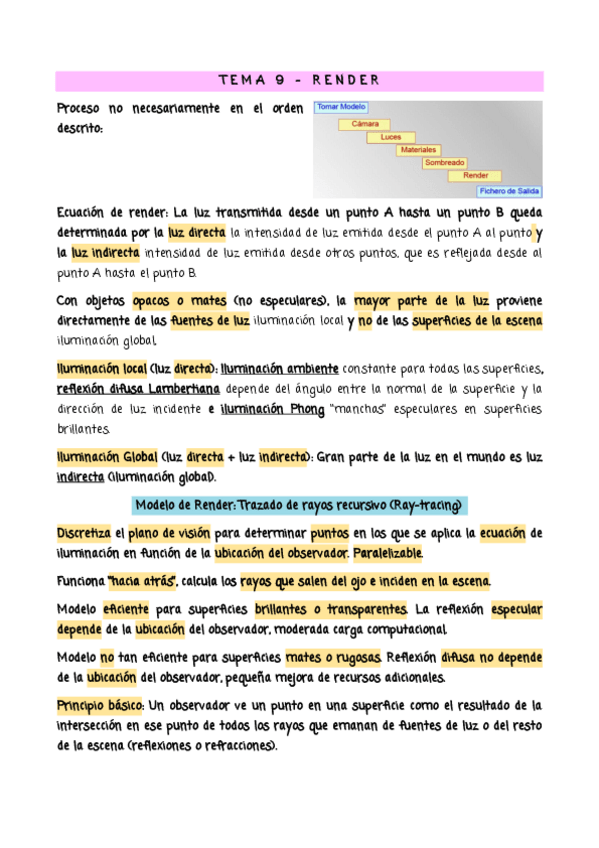 TEMA 9 - RENDER

Proceso no necesariamente en el orden descrito:

Tomar Modelo
Cámara
Luces
Materiales
Sombreado
Render
Fichero de Salida

Ecuación de render: La luz transmitida desde un punto A hasta un punto B queda determinada por la luz directa la intensidad de luz emitida desde el punto A al punto y la luz indirecta intensidad de luz emitida desde otros puntos, que es reflejada desde al punto A hasta el punto B.

Con objetos opacos o mates (no especulares), la mayor parte de la luz proviene directamente de las fuentes de luz iluminación local y no de las superficies de la escena iluminación global.

Iluminación local (luz directa): Iluminación ambiente constante para todas las superficies, reflexión difusa Lambertiana depende del ángulo entre la normal de la superficie y la dirección de luz incidente e iluminación Phong "manchas" especulares en superficies brillantes.

Iluminación Global (luz directa + luz indirecta): Gran parte de la luz en el mundo es luz indirecta (iluminación global).

Modelo de Render: Trazado de rayos recursivo (Ray-tracing)

Discretiza el plano de visión para determinar puntos en los que se aplica la ecuación de iluminación en función de la ubicación del observador. Paralelizable.

Funciona "hacia atrás", calcula los rayos que salen del ojo e inciden en la escena.

Modelo eficiente para superficies brillantes o transparentes. La reflexión especular depende de la ubicación del observador, moderada carga computacional.

Modelo no tan eficiente para superficies mates o rugosas. Reflexión difusa no depende de la ubicación del observador, pequeña mejora de recursos adicionales.

Principio básico: Un observador ve un punto en una superficie como el resultado de la intersección en ese punto de todos los rayos que emanan de fuentes de luz o del resto de la escena (reflexiones o refracciones).